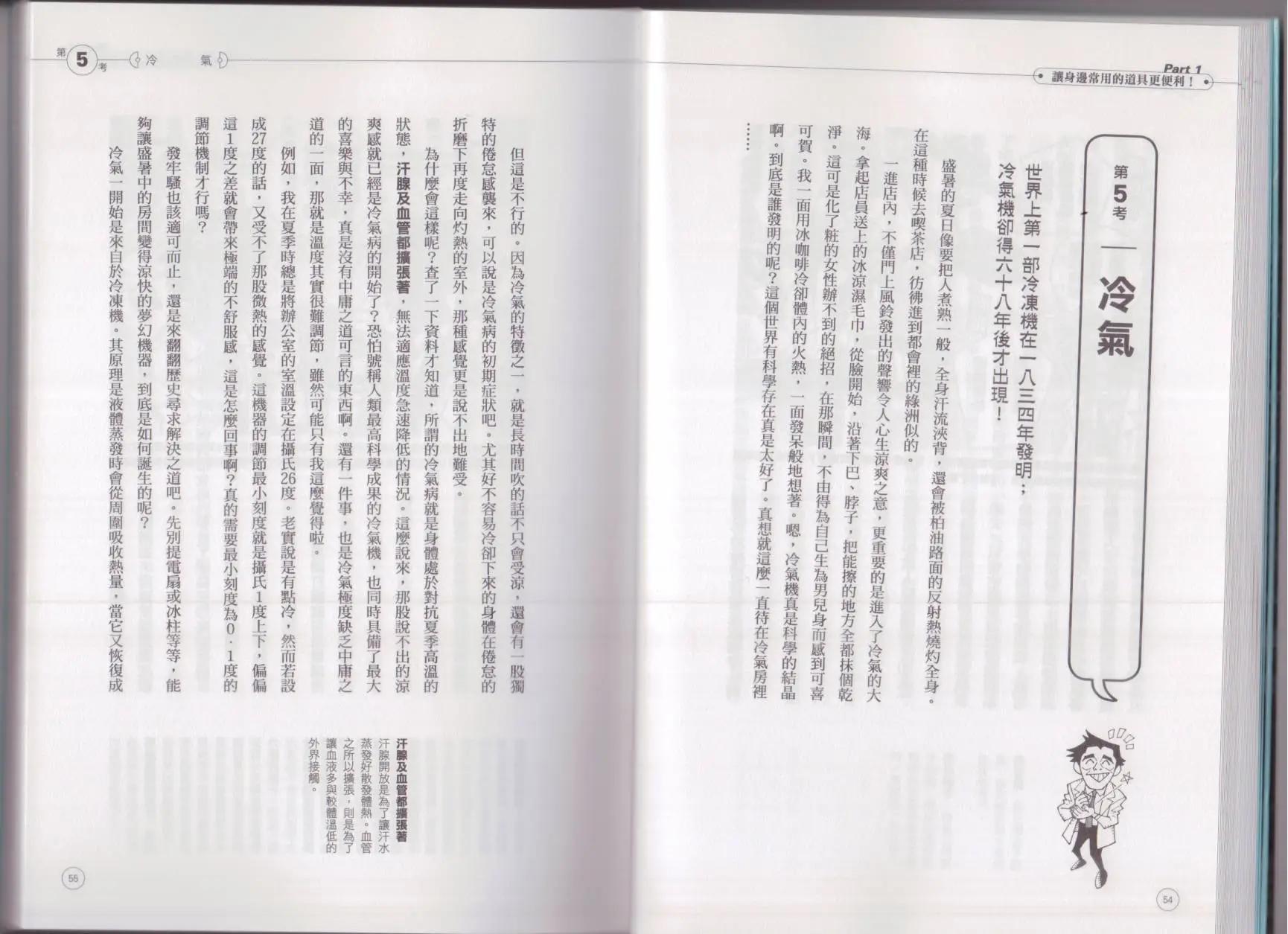 Part 1
讓身邊常用的道具更便利！

第5考
冷氣

世界上第一部冷凍機在一八三四年發明；冷氣機卻得六十八年後才出現！

盛暑的夏日像要把人煮熟一般，全身汗流浹背，還會被柏油路面的反射熱燒灼全身。在這種時候去喫茶店，彷彿進到都會裡的綠洲似的。

一進店內，不僅門上風鈴發出的聲響令人心生涼爽之意，更重要的是進入了冷氣的大海。拿起店員送上的冰涼濕毛巾，從臉開始，沿著下巴、脖子，把能擦的地方全都抹個乾淨。這可是化了粧的女性辦不到的絕招，在那瞬間，不由得為自己生為男兒身而感到可喜可賀。我一面用冰咖啡冷卻體內的火熱，一面發呆般地想著。嗯，冷氣機真是科學的結晶啊。到底是誰發明的呢？這個世界有科學存在真是太好了。真想就這麼一直待在冷氣房裡……

54

第5考 冷氣

但這是不行的。因為冷氣的特徵之一，就是長時間吹的話不只會受涼，還會有一股獨特的倦怠感襲來，可以說是冷氣病的初期症狀吧。尤其好不容易冷卻下來的身體在倦怠的折磨下再度走向灼熱的室外，那種感覺更是說不出地難受。

為什麼會這樣呢？查了一下資料才知道，所謂的冷氣病就是身體處於對抗夏季高溫的狀態，汗腺及血管都擴張著，無法適應溫度急速降低的情況。這麼說來，那股說不出的涼爽感就已經是冷氣病的開始了？恐怕號稱人類最高科學成果的冷氣機，也同時具備了最大的喜樂與不幸，真是沒有中庸之道可言的東西啊。還有一件事，也是冷氣極度缺乏中庸之道的一面，那就是溫度其實很難調節，雖然可能只有我這麼覺得啦。

例如，我在夏季時總是將辦公室的室溫設定在攝氏26度。老實說是有點冷，然而若設成27度的話，又受不了那股微熱的感覺。這機器的調節最小刻度就是攝氏1度上下，偏偏這1度之差就會帶來極端的不舒服感，這是怎麼回事啊？真的需要最小刻度為0．1度的調節機制才行嗎？

發牢騷也該適可而止，還是來翻翻歷史尋求解決之道吧。先別提電扇或冰柱等等，能夠讓盛暑中的房間變得涼快的夢幻機器，到底是如何誕生的呢？

冷氣一開始是來自於冷凍機。其原理是液體蒸發時會從周圍吸收熱量，當它又恢復成

汗腺及血管都擴張著
汗腺開放是為了讓汗水蒸發好散發體熱。血管之所以擴張，則是為了讓血液多與較體溫低的外界接觸。

55